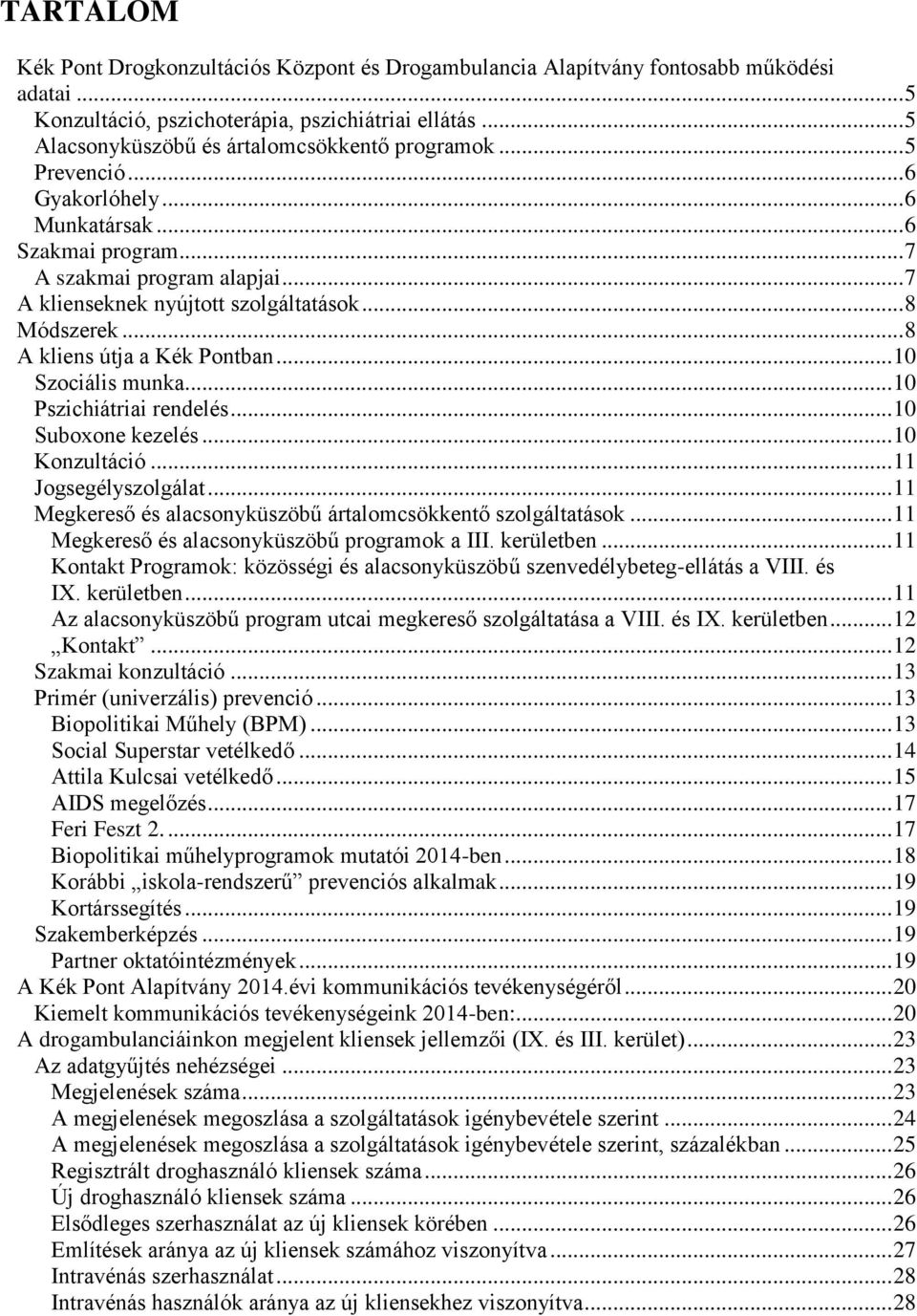 TARTALOM

Kék Pont Drogkonzultációs Központ és Drogambulancia Alapítvány fontosabb működési adatai ...5
Konzultáció, pszichoterápia, pszichiátriai ellátás ...5
Alacsonyküszöbű és ártalomcsökkentő programok ...5
Prevenció ...6
Gyakorlóhely ...6
Munkatársak ...6
Szakmai program ...7
A szakmai program alapjai ...7
A klienseknek nyújtott szolgáltatások ...8
Módszerek ...8
A kliens útja a Kék Pontban ...10
Szociális munka ...10
Pszichiátriai rendelés ...10
Suboxone kezelés ...10
Konzultáció ...11
Jogsegélyszolgálat ...11
Megkereső és alacsonyküszöbű ártalomcsökkentő szolgáltatások ...11
Megkereső és alacsonyküszöbű programok a III. kerületben ...11
Kontakt Programok: közösségi és alacsonyküszöbű szenvedélybeteg-ellátás a VIII. és IX. kerületben ...11
Az alacsonyküszöbű program utcai megkereső szolgáltatása a VIII. és IX. kerületben ...12
„Kontakt” ...12
Szakmai konzultáció ...13
Primér (univerzális) prevenció ...13
Biopolitikai Műhely (BPM) ...13
Social Superstar vetélkedő ...14
Attila Kulcsai vetélkedő ...15
AIDS megelőzés ...17
Feri Feszt 2. ...17
Biopolitikai műhelyprogramok mutatói 2014-ben ...18
Korábbi „iskola-rendszerű” prevenciós alkalmak ...19
Kortárssegítés ...19
Szakemberképzés ...19
Partner oktatóintézmények ...19
A Kék Pont Alapítvány 2014.évi kommunikációs tevékenységéről ...20
Kiemelt kommunikációs tevékenységeink 2014-ben: ...20
A drogambulanciáinkon megjelent kliensek jellemzői (IX. és III. kerület) ...23
Az adatgyűjtés nehézségei ...23
Megjelenések száma ...23
A megjelenések megoszlása a szolgáltatások igénybevétele szerint ...24
A megjelenések megoszlása a szolgáltatások igénybevétele szerint, százalékban ...25
Regisztrált droghasználó kliensek száma ...26
Új droghasználó kliensek száma ...26
Elsődleges szerhasználat az új kliensek körében ...26
Említések aránya az új kliensek számához viszonyítva ...27
Intravénás szerhasználat ...28
Intravénás használók aránya az új kliensekhez viszonyítva ...28